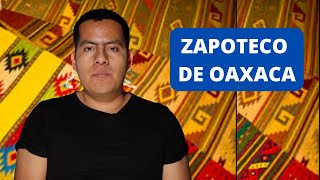 ZAPOTECO DE OAXACA